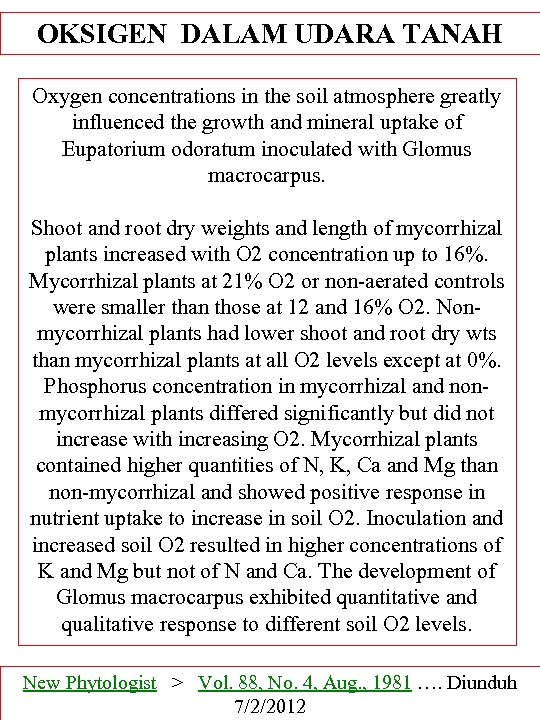 OKSIGEN DALAM UDARA TANAH

Oxygen concentrations in the soil atmosphere greatly influenced the growth and mineral uptake of Eupatorium odoratum inoculated with Glomus macrocarpus.

Shoot and root dry weights and length of mycorrhizal plants increased with O2 concentration up to 16%. Mycorrhizal plants at 21% O2 or non-aerated controls were smaller than those at 12 and 16% O2. Non-mycorrhizal plants had lower shoot and root dry wts than mycorrhizal plants at all O2 levels except at 0%. Phosphorus concentration in mycorrhizal and non-mycorrhizal plants differed significantly but did not increase with increasing O2. Mycorrhizal plants contained higher quantities of N, K, Ca and Mg than non-mycorrhizal and showed positive response in nutrient uptake to increase in soil O2. Inoculation and increased soil O2 resulted in higher concentrations of K and Mg but not of N and Ca. The development of Glomus macrocarpus exhibited quantitative and qualitative response to different soil O2 levels.

New Phytologist > Vol. 88, No. 4, Aug., 1981 …. Diunduh 7/2/2012